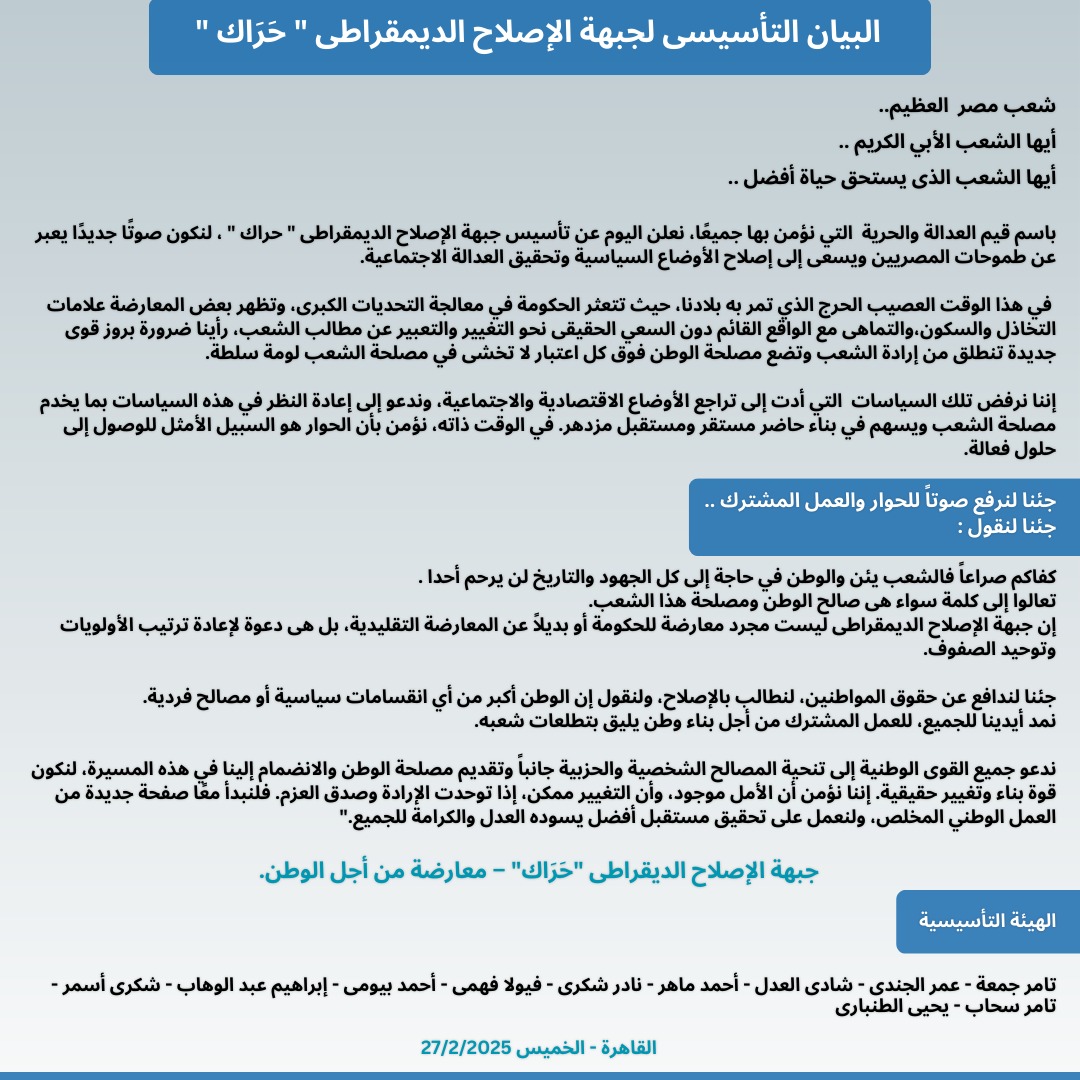 البيان التأسيسى لجبهة الإصلاح الديمقراطى " حَرَاك "

شعب مصر العظيم..
أيها الشعب الأبي الكريم ..
أيها الشعب الذى يستحق حياة أفضل ..

باسم قيم العدالة والحرية التي نؤمن بها جميعًا، نعلن اليوم عن تأسيس جبهة الإصلاح الديمقراطى " حراك " ، لنكون صوتًا جديدًا يعبر عن طموحات المصريين ويسعى إلى إصلاح الأوضاع السياسية وتحقيق العدالة الاجتماعية.

في هذا الوقت العصيب الحرج الذي تمر به بلادنا، حيث تتعثر الحكومة في معالجة التحديات الكبرى، وتظهر بعض المعارضة علامات التخاذل والسكون،والتماهى مع الواقع القائم دون السعي الحقيقى نحو التغيير والتعبير عن مطالب الشعب، رأينا ضرورة بروز قوى جديدة تنطلق من إرادة الشعب وتضع مصلحة الوطن فوق كل اعتبار لا تخشى في مصلحة الشعب لومة سلطة.

إننا نرفض تلك السياسات التي أدت إلى تراجع الأوضاع الاقتصادية والاجتماعية، وندعو إلى إعادة النظر في هذه السياسات بما يخدم مصلحة الشعب ويسهم في بناء حاضر مستقر ومستقبل مزدهر. في الوقت ذاته، نؤمن بأن الحوار هو السبيل الأمثل للوصول إلى حلول فعالة.

جئنا لنرفع صوتاً للحوار والعمل المشترك ..
جئنا لنقول :

كفاكم صراعاً فالشعب يئن والوطن في حاجة إلى كل الجهود والتاريخ لن يرحم أحدا .
تعالوا إلى كلمة سواء هى صالح الوطن ومصلحة هذا الشعب.
إن جبهة الإصلاح الديمقراطى ليست مجرد معارضة للحكومة أو بديلاً عن المعارضة التقليدية، بل هى دعوة لإعادة ترتيب الأولويات وتوحيد الصفوف.

جئنا لندافع عن حقوق المواطنين، لنطالب بالإصلاح، ولنقول إن الوطن أكبر من أي انقسامات سياسية أو مصالح فردية.
نمد أيدينا للجميع، للعمل المشترك من أجل بناء وطن يليق بتطلعات شعبه.

ندعو جميع القوى الوطنية إلى تنحية المصالح الشخصية والحزبية جانباً وتقديم مصلحة الوطن والانضمام إلينا في هذه المسيرة، لنكون قوة بناء وتغيير حقيقية. إننا نؤمن أن الأمل موجود، وأن التغيير ممكن، إذا توحدت الإرادة وصدق العزم. فلنبدأ معًا صفحة جديدة من العمل الوطني المخلص، ولنعمل على تحقيق مستقبل أفضل يسوده العدل والكرامة للجميع."

جبهة الإصلاح الديقراطى "حَرَاك" – معارضة من أجل الوطن.

الهيئة التأسيسية

تامر جمعة - عمر الجندى - شادى العدل - أحمد ماهر - نادر شكرى - فيولا فهمى - أحمد بيومى - إبراهيم عبد الوهاب - شكرى أسمر - تامر سحاب - يحيى الطنبارى

القاهرة - الخميس 27/2/2025